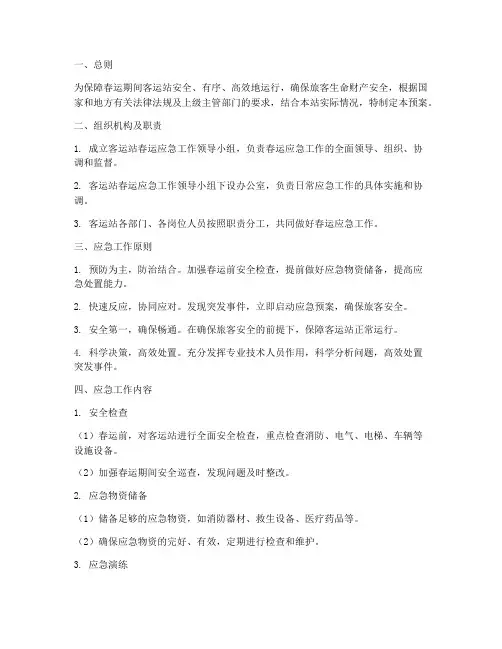 一、总则

为保障春运期间客运站安全、有序、高效地运行，确保旅客生命财产安全，根据国家和地方有关法律法规及上级主管部门的要求，结合本站实际情况，特制定本预案。

二、组织机构及职责

1. 成立客运站春运应急工作领导小组，负责春运应急工作的全面领导、组织、协调和监督。

2. 客运站春运应急工作领导小组下设办公室，负责日常应急工作的具体实施和协调。

3. 客运站各部门、各岗位人员按照职责分工，共同做好春运应急工作。

三、应急工作原则

1. 预防为主，防治结合。加强春运前安全检查，提前做好应急物资储备，提高应急处置能力。

2. 快速反应，协同应对。发现突发事件，立即启动应急预案，确保旅客安全。

3. 安全第一，确保畅通。在确保旅客安全的前提下，保障客运站正常运行。

4. 科学决策，高效处置。充分发挥专业技术人员作用，科学分析问题，高效处置突发事件。

四、应急工作内容

1. 安全检查

（1）春运前，对客运站进行全面安全检查，重点检查消防、电气、电梯、车辆等设施设备。

（2）加强春运期间安全巡查，发现问题及时整改。

2. 应急物资储备

（1）储备足够的应急物资，如消防器材、救生设备、医疗药品等。

（2）确保应急物资的完好、有效，定期进行检查和维护。

3. 应急演练